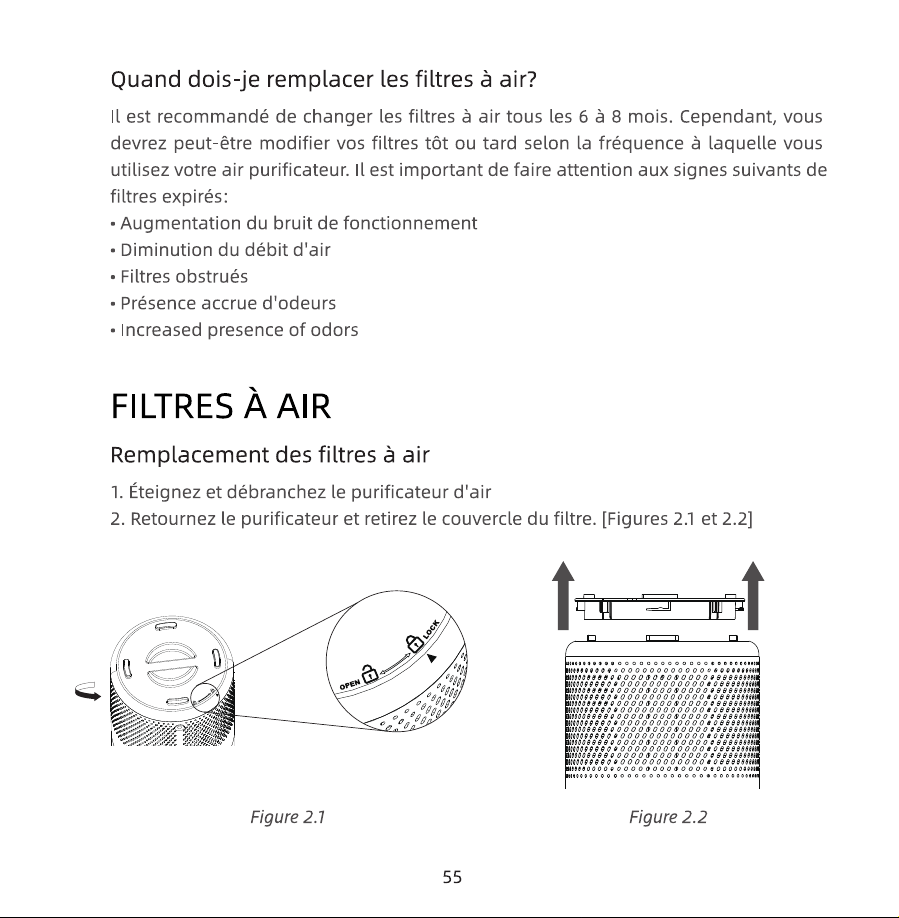 Quand dois-je remplacer les filtres à air?

Il est recommandé de changer les filtres à air tous les 6 à 8 mois. Cependant, vous devrez peut-être modifier vos filtres tôt ou tard selon la fréquence à laquelle vous utilisez votre air purificateur. Il est important de faire attention aux signes suivants de filtres expirés:

• Augmentation du bruit de fonctionnement
• Diminution du débit d'air
• Filtres obstrués
• Présence accrue d'odeurs
• Increased presence of odors

FILTRES À AIR

Remplacement des filtres à air

1. Éteignez et débranchez le purificateur d'air
2. Retournez le purificateur et retirez le couvercle du filtre. [Figures 2.1 et 2.2]

OPEN
LOCK

Figure 2.1

Figure 2.2

55